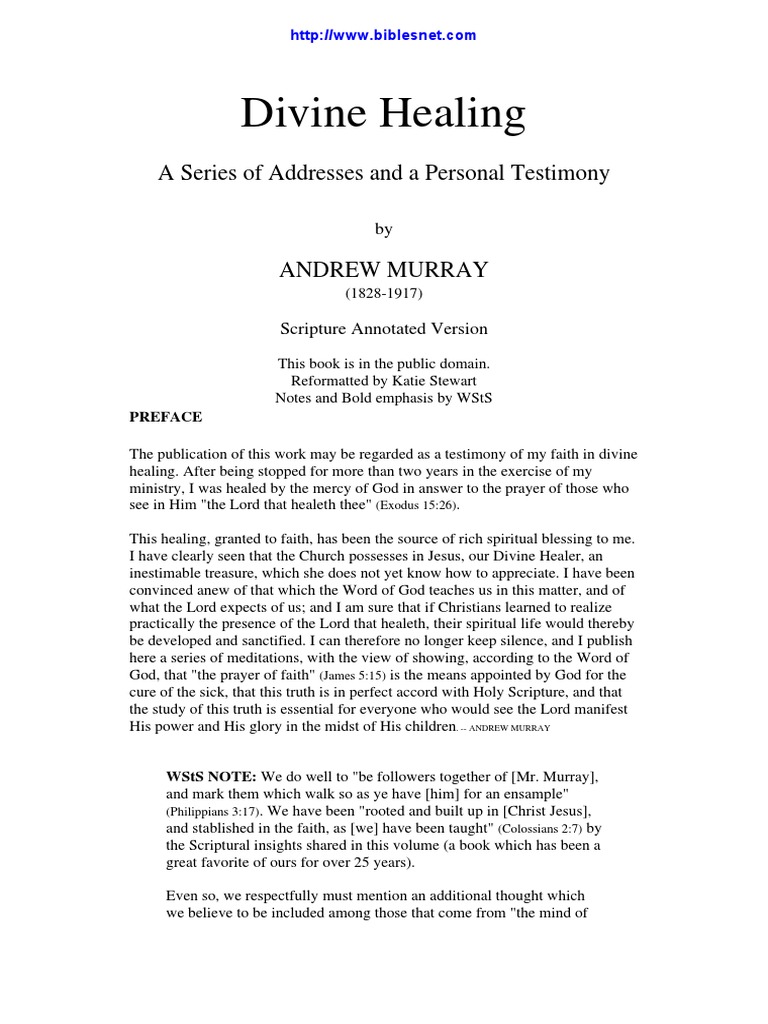 http://www.biblesnet.com

Divine Healing

A Series of Addresses and a Personal Testimony

by

ANDREW MURRAY

(1828-1917)

Scripture Annotated Version

This book is in the public domain.
Reformatted by Katie Stewart
Notes and Bold emphasis by WStS

PREFACE

The publication of this work may be regarded as a testimony of my faith in divine healing. After being stopped for more than two years in the exercise of my ministry, I was healed by the mercy of God in answer to the prayer of those who see in Him "the Lord that healeth thee" (Exodus 15:26).

This healing, granted to faith, has been the source of rich spiritual blessing to me. I have clearly seen that the Church possesses in Jesus, our Divine Healer, an inestimable treasure, which she does not yet know how to appreciate. I have been convinced anew of that which the Word of God teaches us in this matter, and of what the Lord expects of us; and I am sure that if Christians learned to realize practically the presence of the Lord that healeth, their spiritual life would thereby be developed and sanctified. I can therefore no longer keep silence, and I publish here a series of meditations, with the view of showing, according to the Word of God, that "the prayer of faith" (James 5:15) is the means appointed by God for the cure of the sick, that this truth is in perfect accord with Holy Scripture, and that the study of this truth is essential for everyone who would see the Lord manifest His power and His glory in the midst of His children. -- ANDREW MURRAY

WStS NOTE: We do well to "be followers together of [Mr. Murray], and mark them which walk so as ye have [him] for an ensample" (Philippians 3:17). We have been "rooted and built up in [Christ Jesus], and stablished in the faith, as [we] have been taught" (Colossians 2:7) by the Scriptural insights shared in this volume (a book which has been a great favorite of ours for over 25 years).

Even so, we respectfully must mention an additional thought which we believe to be included among those that come from "the mind of